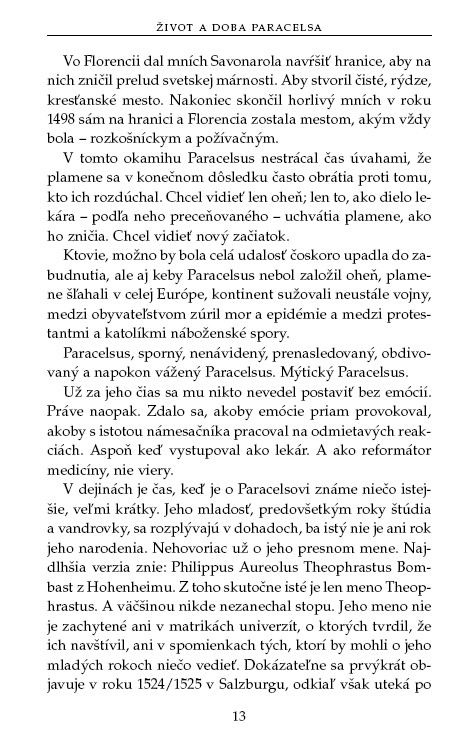 ŽIVOT A DOBA PARACELSA

Vo Florencii dal mních Savonarola navŕšiť hranice, aby na nich zničil prelud svetskej márnosti. Aby stvoril čisté, rýdze, kresťanské mesto. Nakoniec skončil horlivý mních v roku 1498 sám na hranici a Florencia zostala mestom, akým vždy bola – rozkošníckym a požívačným.

V tomto okamihu Paracelsus nestrácal čas úvahami, že plamene sa v konečnom dôsledku často obrátia proti tomu, kto ich rozdúchal. Chcel vidieť len oheň; len to, ako dielo lekára – podľa neho preceňovaného – uchvátia plamene, ako ho zničia. Chcel vidieť nový začiatok.

Ktovie, možno by bola celá udalosť čoskoro upadla do zabudnutia, ale aj keby Paracelsus nebol založil oheň, plamene šľahali v celej Európe, kontinent sužovali neustále vojny, medzi obyvateľstvom zúril mor a epidémie a medzi protestantmi a katolíkmi náboženské spory.

Paracelsus, sporný, nenávidený, prenasledovaný, obdivovaný a napokon vážený Paracelsus. Mýtický Paracelsus.

Už za jeho čias sa mu nikto nevedel postaviť bez emócií. Práve naopak. Zdalo sa, akoby emócie priam provokoval, akoby s istotou námesačníka pracoval na odmietavých reakciách. Aspoň keď vystupoval ako lekár. A ako reformátor medicíny, nie viery.

V dejinách je čas, keď je o Paracelsovi známe niečo istejšie, veľmi krátky. Jeho mladosť, predovšetkým roky štúdia a vandrovky, sa rozplývajú v dohadoch, ba istý nie je ani rok jeho narodenia. Nehovoriac už o jeho presnom mene. Najdlhšia verzia znie: Philippus Aureolus Theophrastus Bombast z Hohenheimu. Z toho skutočne isté je len meno Theophrastus. A väčšinou nikde nezanechal stopu. Jeho meno nie je zachytené ani v matrikách univerzít, o ktorých tvrdil, že ich navštívil, ani v spomienkach tých, ktorí by mohli o jeho mladých rokoch niečo vedieť. Dokázateľne sa prvýkrát objavuje v roku 1524/1525 v Salzburgu, odkiaľ však uteká po

13